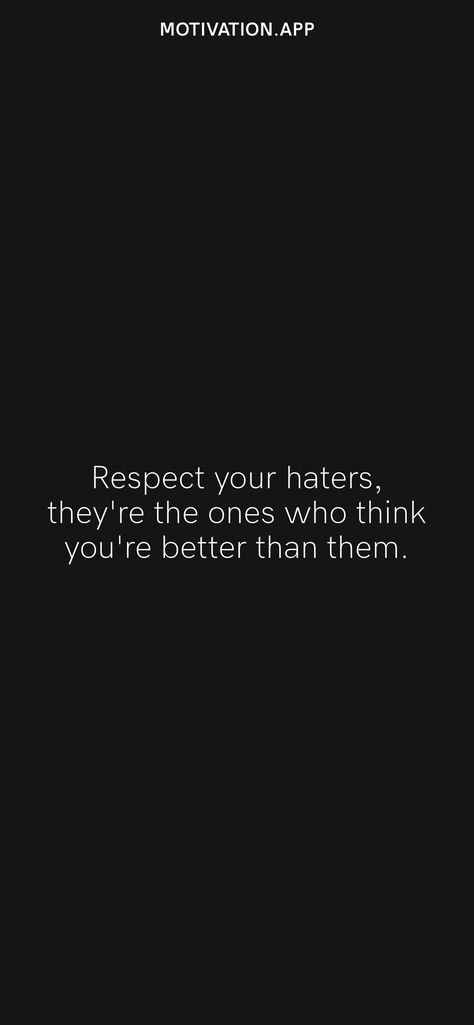 MOTIVATION.APP

Respect your haters, they're the ones who think you're better than them.